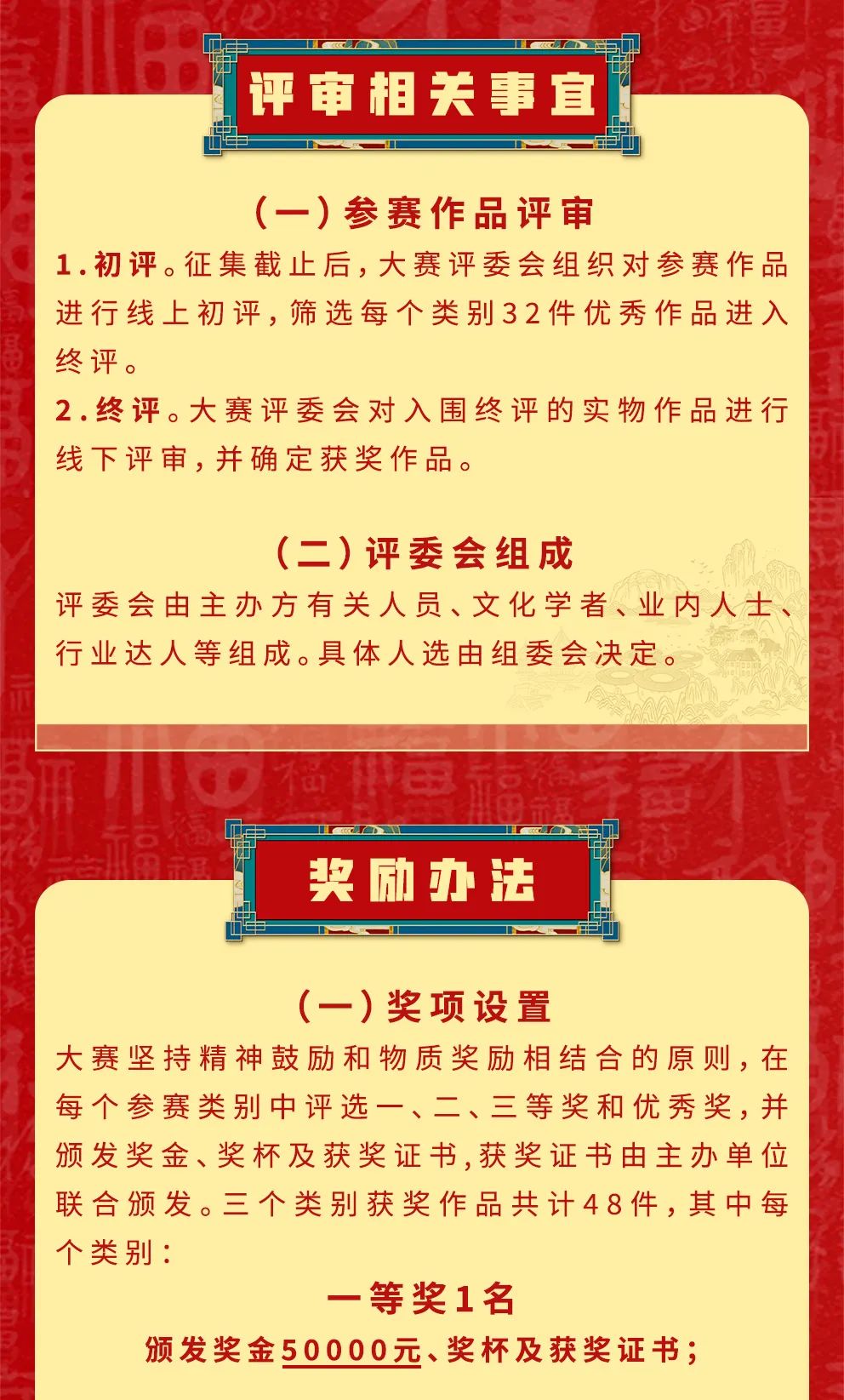 评审相关事宜

（一）参赛作品评审

1.初评。征集截止后，大赛评委会组织对参赛作品进行线上初评，筛选每个类别32件优秀作品进入终评。

2.终评。大赛评委会对入围终评的实物作品进行线下评审，并确定获奖作品。

（二）评委会组成

评委会由主办方有关人员、文化学者、业内人士、行业达人等组成。具体人选由组委会决定。

奖励办法

（一）奖项设置

大赛坚持精神鼓励和物质奖励相结合的原则，在每个参赛类别中评选一、二、三等奖和优秀奖，并颁发奖金、奖杯及获奖证书，获奖证书由主办单位联合颁发。三个类别获奖作品共计48件，其中每个类别：

一等奖1名

颁发奖金50000元、奖杯及获奖证书；